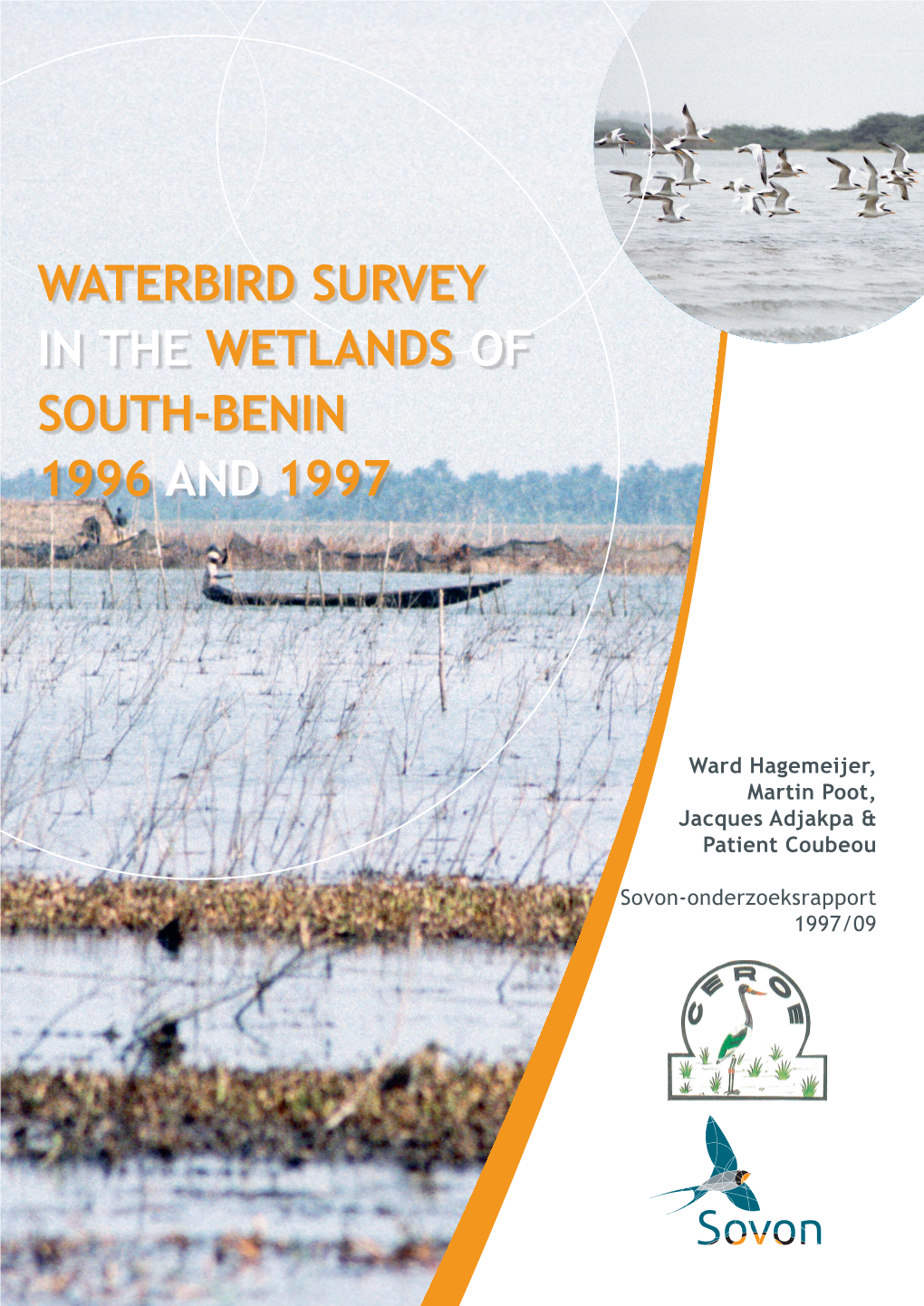 WATERBIRD SURVEY IN THE WETLANDS OF SOUTH-BENIN 1996 AND 1997

Ward Hagemeijer, Martin Poot, Jacques Adjakpa & Patient Coubeou

Sovon-onderzoeksrapport 1997/09

CEROE

Sovon